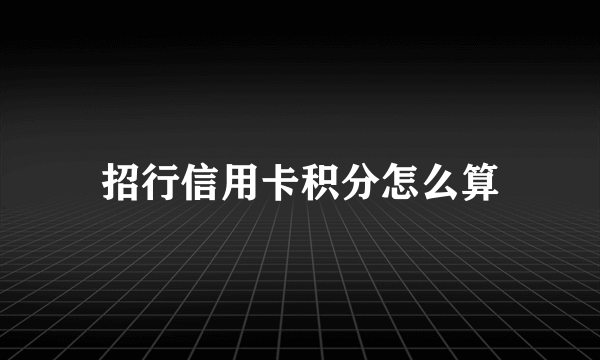 招行信用卡积分怎么算